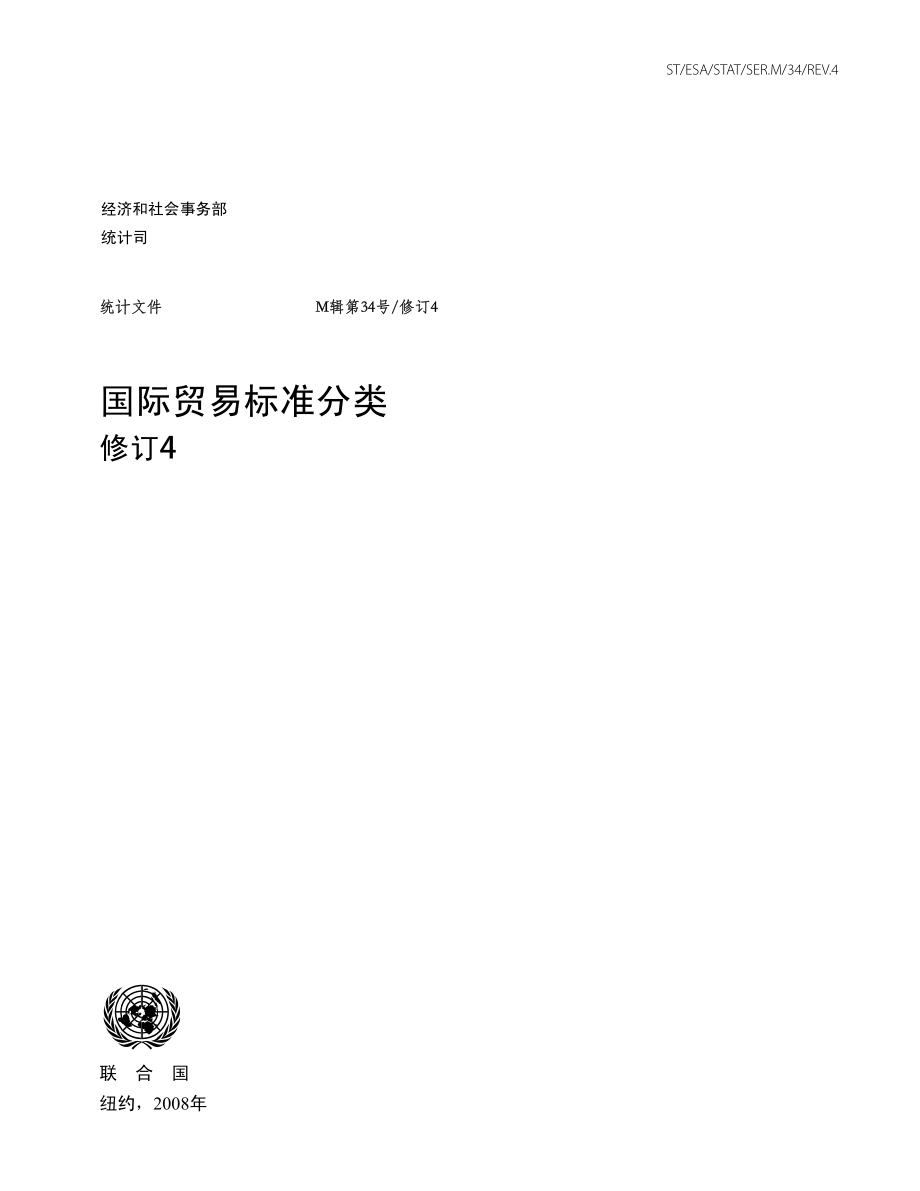 ST/ESA/STAT/SER.M/34/REV.4

经济和社会事务部
统计司

统计文件　　M辑第34号/修订4

国际贸易标准分类
修订4

联　合　国
纽约，2008年